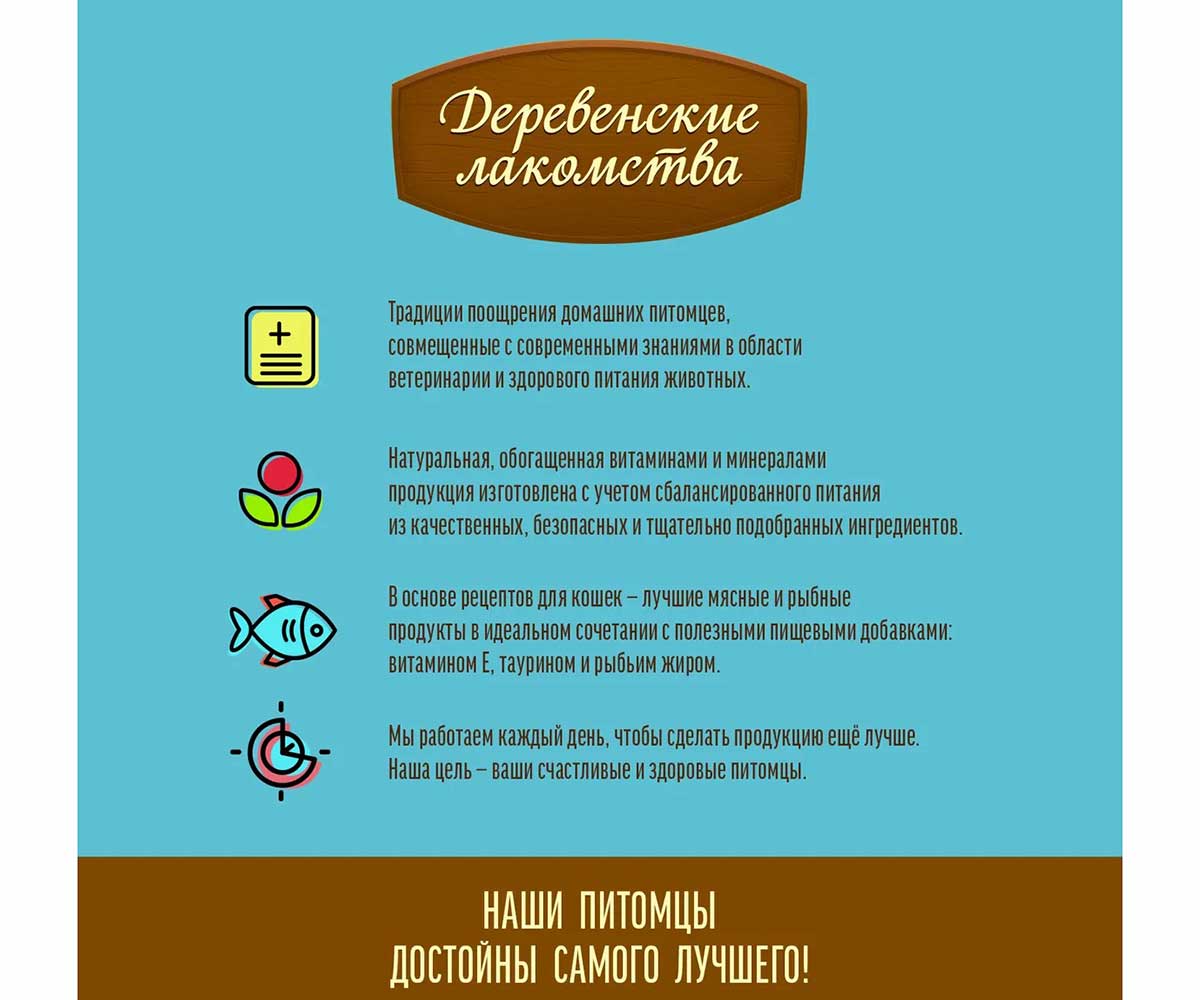 Деревенские лакомства

Традиции поощрения домашних питомцев, совмещенные с современными знаниями в области ветеринарии и здорового питания животных.

Натуральная, обогащенная витаминами и минералами продукция изготовлена с учетом сбалансированного питания из качественных, безопасных и тщательно подобранных ингредиентов.

В основе рецептов для кошек – лучшие мясные и рыбные продукты в идеальном сочетании с полезными пищевыми добавками: витамином Е, таурином и рыбьим жиром.

Мы работаем каждый день, чтобы сделать продукцию ещё лучше. Наша цель – ваши счастливые и здоровые питомцы.

НАШИ ПИТОМЦЫ ДОСТОЙНЫ САМОГО ЛУЧШЕГО!